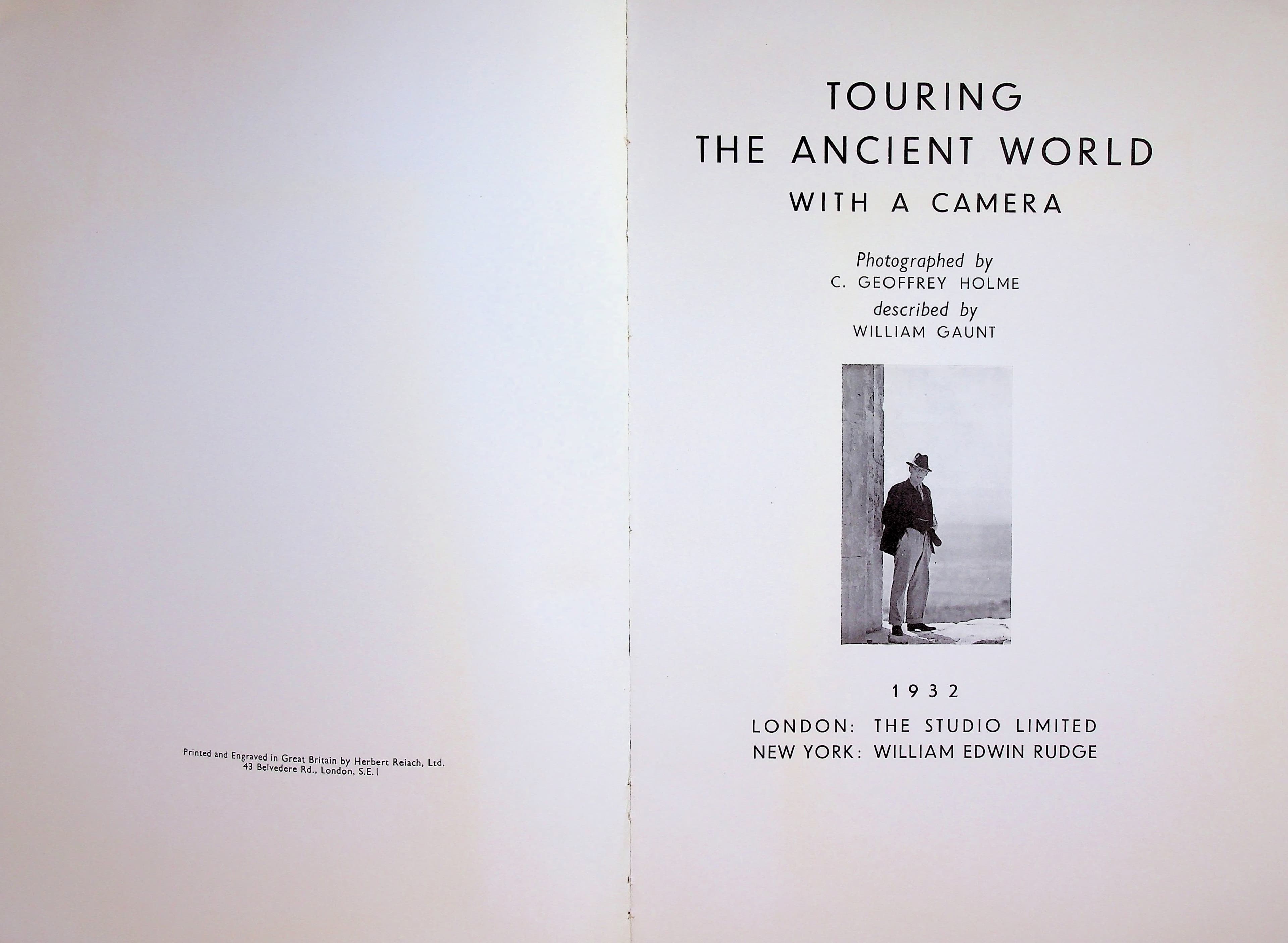 Printed and Engraved in Great Britain by Herbert Reiach, Ltd.
43 Belvedere Rd., London, S.E.1

TOURING
THE ANCIENT WORLD
WITH A CAMERA

Photographed by
C. GEOFFREY HOLME
described by
WILLIAM GAUNT

1932

LONDON: THE STUDIO LIMITED
NEW YORK: WILLIAM EDWIN RUDGE